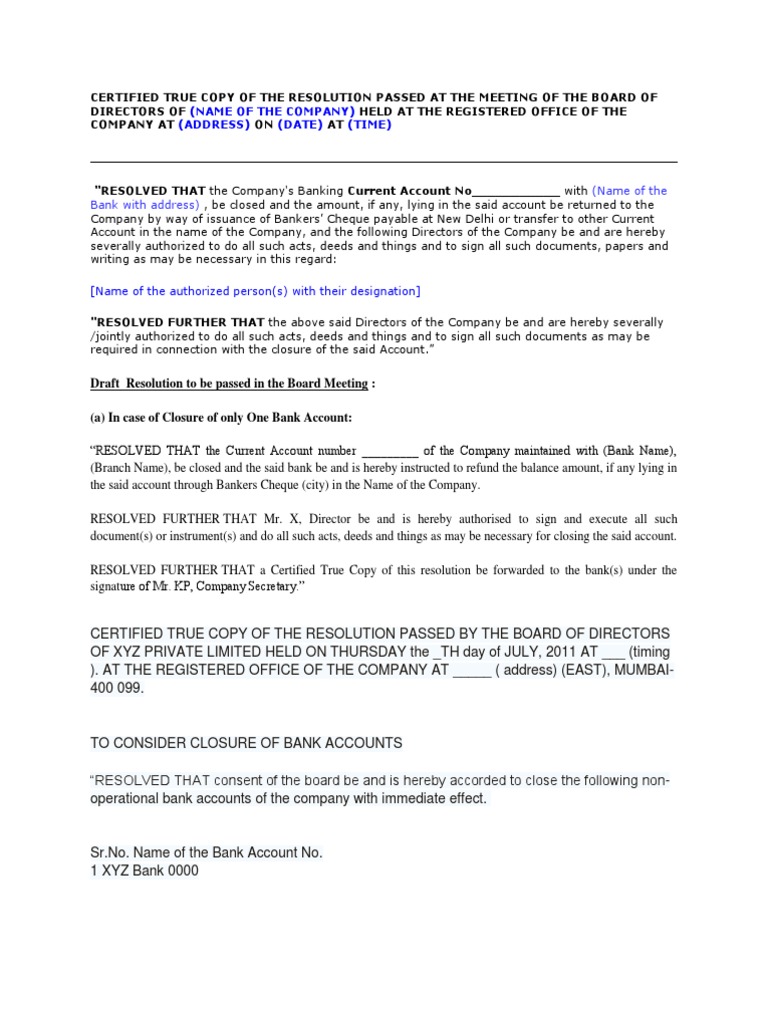 CERTIFIED TRUE COPY OF THE RESOLUTION PASSED AT THE MEETING OF THE BOARD OF DIRECTORS OF (NAME OF THE COMPANY) HELD AT THE REGISTERED OFFICE OF THE COMPANY AT (ADDRESS) ON (DATE) AT (TIME)

"RESOLVED THAT the Company's Banking Current Account No____________ with (Name of the Bank with address) , be closed and the amount, if any, lying in the said account be returned to the Company by way of issuance of Bankers' Cheque payable at New Delhi or transfer to other Current Account in the name of the Company, and the following Directors of the Company be and are hereby severally authorized to do all such acts, deeds and things and to sign all such documents, papers and writing as may be necessary in this regard:

[Name of the authorized person(s) with their designation]

"RESOLVED FURTHER THAT the above said Directors of the Company be and are hereby severally /jointly authorized to do all such acts, deeds and things and to sign all such documents as may be required in connection with the closure of the said Account."

Draft Resolution to be passed in the Board Meeting :

(a) In case of Closure of only One Bank Account:

"RESOLVED THAT the Current Account number _________ of the Company maintained with (Bank Name), (Branch Name), be closed and the said bank be and is hereby instructed to refund the balance amount, if any lying in the said account through Bankers Cheque (city) in the Name of the Company.

RESOLVED FURTHER THAT Mr. X, Director be and is hereby authorised to sign and execute all such document(s) or instrument(s) and do all such acts, deeds and things as may be necessary for closing the said account.

RESOLVED FURTHER THAT a Certified True Copy of this resolution be forwarded to the bank(s) under the signature of Mr. KP, Company Secretary."

CERTIFIED TRUE COPY OF THE RESOLUTION PASSED BY THE BOARD OF DIRECTORS OF XYZ PRIVATE LIMITED HELD ON THURSDAY the _TH day of JULY, 2011 AT ___ (timing ). AT THE REGISTERED OFFICE OF THE COMPANY AT _____ ( address) (EAST), MUMBAI-400 099.

TO CONSIDER CLOSURE OF BANK ACCOUNTS

"RESOLVED THAT consent of the board be and is hereby accorded to close the following non-operational bank accounts of the company with immediate effect.

Sr.No. Name of the Bank Account No.
1 XYZ Bank 0000